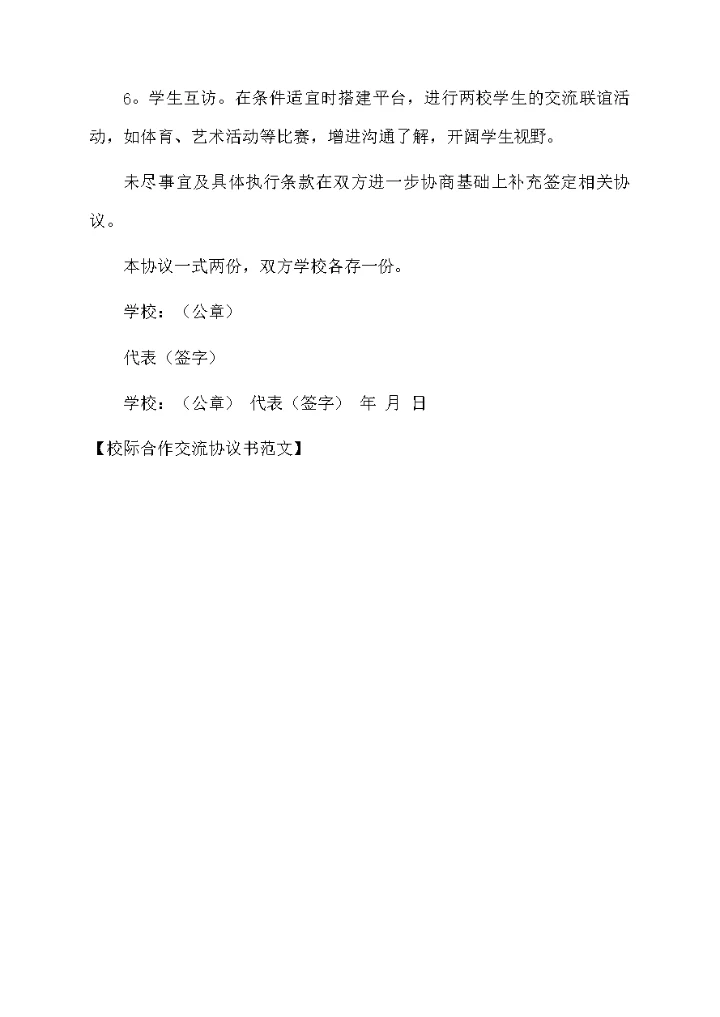 6。学生互访。在条件适宜时搭建平台，进行两校学生的交流联谊活动，如体育、艺术活动等比赛，增进沟通了解，开阔学生视野。

未尽事宜及具体执行条款在双方进一步协商基础上补充签定相关协议。

本协议一式两份，双方学校各存一份。

学校：（公章）

代表（签字）

学校：（公章） 代表（签字） 年 月 日

【校际合作交流协议书范文】